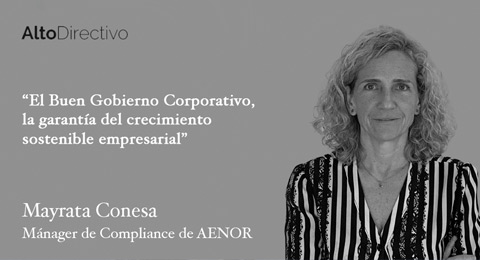 AltoDirectivo

“El Buen Gobierno Corporativo, la garantía del crecimiento sostenible empresarial”

Mayrata Conesa
Mánager de Compliance de AENOR